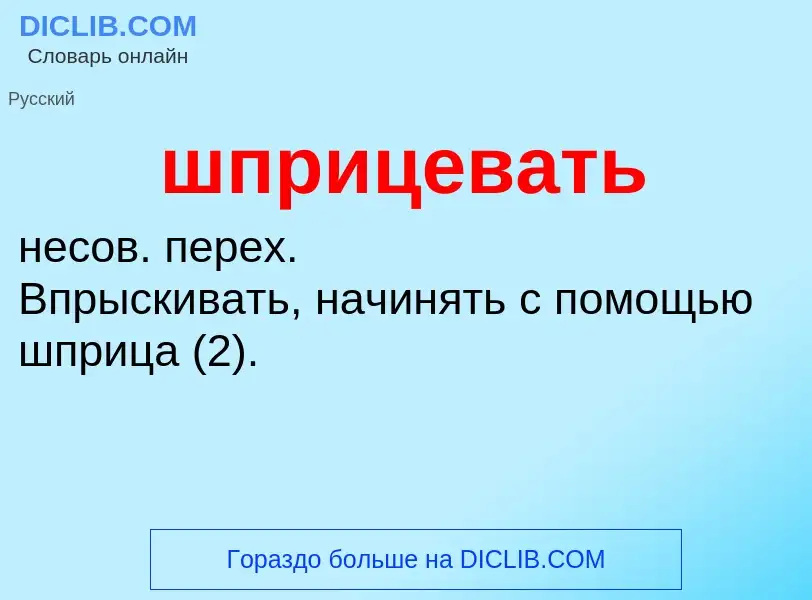 DICLIB.COM
Словарь онлайн

Русский

шприцевать

несов. перех.
Впрыскивать, начинять с помощью шприца (2).

Гораздо больше на DICLIB.COM